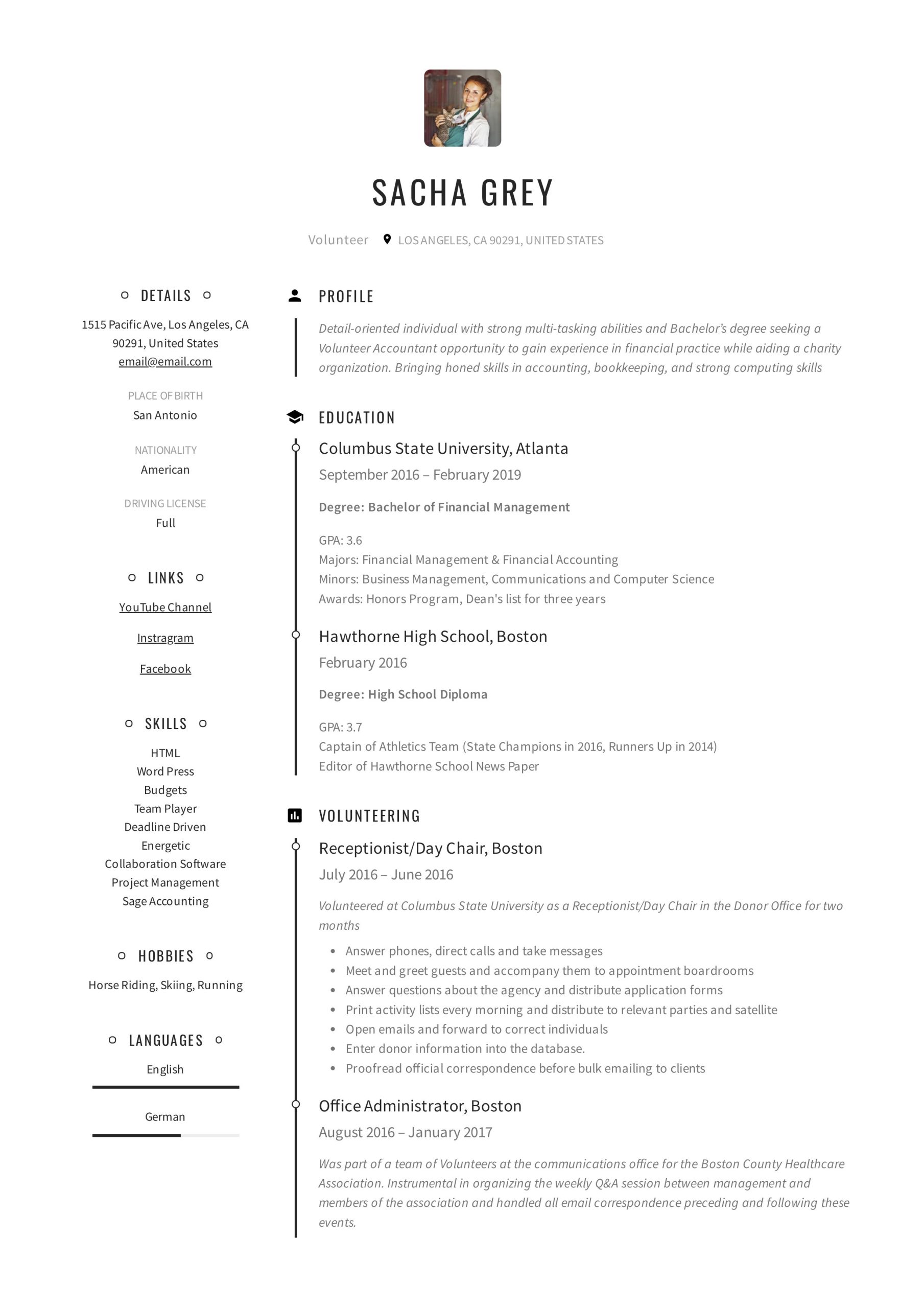 SACHA GREY

Volunteer LOS ANGELES, CA 90291, UNITED STATES

DETAILS

1515 Pacific Ave, Los Angeles, CA 90291, United States
email@email.com

PLACE OF BIRTH
San Antonio

NATIONALITY
American

DRIVING LICENSE
Full

LINKS

YouTube Channel

Instragram

Facebook

SKILLS

HTML
Word Press
Budgets
Team Player
Deadline Driven
Energetic
Collaboration Software
Project Management
Sage Accounting

HOBBIES

Horse Riding, Skiing, Running

LANGUAGES

English

German

PROFILE

Detail-oriented individual with strong multi-tasking abilities and Bachelor's degree seeking a Volunteer Accountant opportunity to gain experience in financial practice while aiding a charity organization. Bringing honed skills in accounting, bookkeeping, and strong computing skills

EDUCATION

Columbus State University, Atlanta
September 2016 – February 2019

Degree: Bachelor of Financial Management

GPA: 3.6
Majors: Financial Management & Financial Accounting
Minors: Business Management, Communications and Computer Science
Awards: Honors Program, Dean's list for three years

Hawthorne High School, Boston
February 2016

Degree: High School Diploma

GPA: 3.7
Captain of Athletics Team (State Champions in 2016, Runners Up in 2014)
Editor of Hawthorne School News Paper

VOLUNTEERING

Receptionist/Day Chair, Boston
July 2016 – June 2016

Volunteered at Columbus State University as a Receptionist/Day Chair in the Donor Office for two months

• Answer phones, direct calls and take messages
• Meet and greet guests and accompany them to appointment boardrooms
• Answer questions about the agency and distribute application forms
• Print activity lists every morning and distribute to relevant parties and satellite
• Open emails and forward to correct individuals
• Enter donor information into the database.
• Proofread official correspondence before bulk emailing to clients

Office Administrator, Boston
August 2016 – January 2017

Was part of a team of Volunteers at the communications office for the Boston County Healthcare Association. Instrumental in organizing the weekly Q&A session between management and members of the association and handled all email correspondence preceding and following these events.